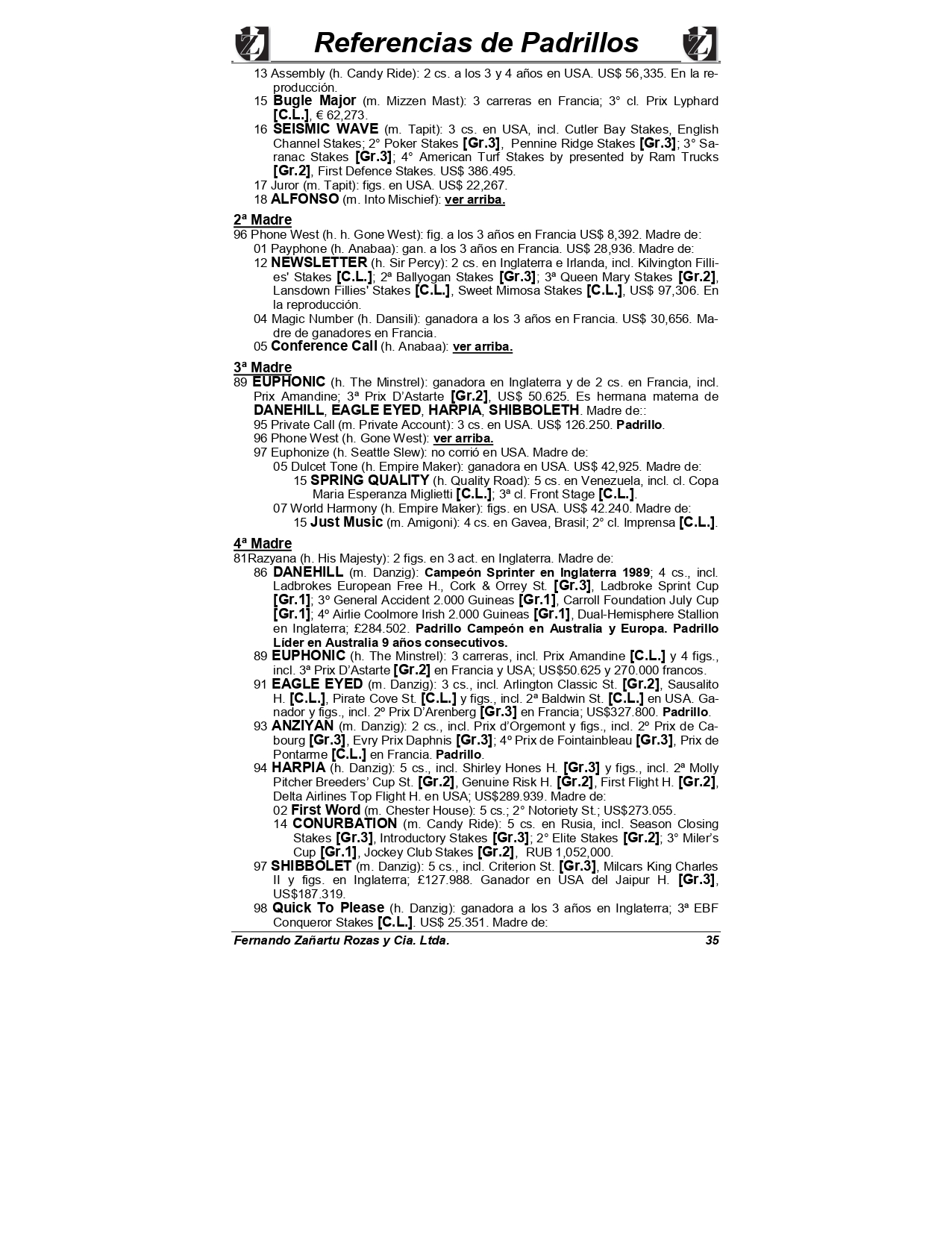 Referencias de Padrillos

13 Assembly (h. Candy Ride): 2 cs. a los 3 y 4 años en USA. US$ 56,335. En la reproducción.
15 Bugle Major (m. Mizzen Mast): 3 carreras en Francia; 3° cl. Prix Lyphard [C.L.], € 62,273.
16 SEISMIC WAVE (m. Tapit): 3 cs. en USA, incl. Cutler Bay Stakes, English Channel Stakes; 2° Poker Stakes [Gr.3], Pennine Ridge Stakes [Gr.3]; 3° Saranac Stakes [Gr.3]; 4° American Turf Stakes by presented by Ram Trucks [Gr.2], First Defence Stakes. US$ 386.495.
17 Juror (m. Tapit): figs. en USA. US$ 22,267.
18 ALFONSO (m. Into Mischief): ver arriba.

2ª Madre
96 Phone West (h. h. Gone West): fig. a los 3 años en Francia US$ 8,392. Madre de:
01 Payphone (h. Anabaa): gan. a los 3 años en Francia. US$ 28,936. Madre de:
12 NEWSLETTER (h. Sir Percy): 2 cs. en Inglaterra e Irlanda, incl. Kilvington Fillies' Stakes [C.L.]; 2ª Ballyogan Stakes [Gr.3]; 3ª Queen Mary Stakes [Gr.2], Lansdown Fillies' Stakes [C.L.], Sweet Mimosa Stakes [C.L.], US$ 97,306. En la reproducción.
04 Magic Number (h. Dansili): ganadora a los 3 años en Francia. US$ 30,656. Madre de ganadores en Francia.
05 Conference Call (h. Anabaa): ver arriba.

3ª Madre
89 EUPHONIC (h. The Minstrel): ganadora en Inglaterra y de 2 cs. en Francia, incl. Prix Amandine; 3ª Prix D'Astarte [Gr.2], US$ 50.625. Es hermana materna de DANEHILL, EAGLE EYED, HARPIA, SHIBBOLETH. Madre de::
95 Private Call (m. Private Account): 3 cs. en USA. US$ 126.250. Padrillo.
96 Phone West (h. Gone West): ver arriba.
97 Euphonize (h. Seattle Slew): no corrió en USA. Madre de:
05 Dulcet Tone (h. Empire Maker): ganadora en USA. US$ 42,925. Madre de:
15 SPRING QUALITY (h. Quality Road): 5 cs. en Venezuela, incl. cl. Copa Maria Esperanza Miglietti [C.L.]; 3ª cl. Front Stage [C.L.].
07 World Harmony (h. Empire Maker): figs. en USA. US$ 42.240. Madre de:
15 Just Music (m. Amigoni): 4 cs. en Gavea, Brasil; 2° cl. Imprensa [C.L.].

4ª Madre
81Razyana (h. His Majesty): 2 figs. en 3 act. en Inglaterra. Madre de:
86 DANEHILL (m. Danzig): Campeón Sprinter en Inglaterra 1989; 4 cs., incl. Ladbrokes European Free H., Cork & Orrey St. [Gr.3], Ladbroke Sprint Cup [Gr.1]; 3º General Accident 2.000 Guineas [Gr.1], Carroll Foundation July Cup [Gr.1]; 4º Airlie Coolmore Irish 2.000 Guineas [Gr.1], Dual-Hemisphere Stallion en Inglaterra; £284.502. Padrillo Campeón en Australia y Europa. Padrillo Líder en Australia 9 años consecutivos.
89 EUPHONIC (h. The Minstrel): 3 carreras, incl. Prix Amandine [C.L.] y 4 figs., incl. 3ª Prix D'Astarte [Gr.2] en Francia y USA; US$50.625 y 270.000 francos.
91 EAGLE EYED (m. Danzig): 3 cs., incl. Arlington Classic St. [Gr.2], Sausalito H. [C.L.], Pirate Cove St. [C.L.] y figs., incl. 2ª Baldwin St. [C.L.] en USA. Ganador y figs., incl. 2º Prix D'Arenberg [Gr.3] en Francia; US$327.800. Padrillo.
93 ANZIYAN (m. Danzig): 2 cs., incl. Prix d'Orgemont y figs., incl. 2º Prix de Cabourg [Gr.3], Evry Prix Daphnis [Gr.3]; 4º Prix de Fointainbleau [Gr.3], Prix de Pontarme [C.L.] en Francia. Padrillo.
94 HARPIA (h. Danzig): 5 cs., incl. Shirley Hones H. [Gr.3] y figs., incl. 2ª Molly Pitcher Breeders' Cup St. [Gr.2], Genuine Risk H. [Gr.2], First Flight H. [Gr.2], Delta Airlines Top Flight H. en USA; US$289.939. Madre de:
02 First Word (m. Chester House): 5 cs.; 2° Notoriety St.; US$273.055.
14 CONURBATION (m. Candy Ride): 5 cs. en Rusia, incl. Season Closing Stakes [Gr.3], Introductory Stakes [Gr.3]; 2° Elite Stakes [Gr.2]; 3° Miler's Cup [Gr.1], Jockey Club Stakes [Gr.2], RUB 1,052,000.
97 SHIBBOLET (m. Danzig): 5 cs., incl. Criterion St. [Gr.3], Milcars King Charles II y figs. en Inglaterra; £127.988. Ganador en USA del Jaipur H. [Gr.3], US$187.319.
98 Quick To Please (h. Danzig): ganadora a los 3 años en Inglaterra; 3ª EBF Conqueror Stakes [C.L.]. US$ 25.351. Madre de:

Fernando Zañartu Rozas y Cia. Ltda. 35